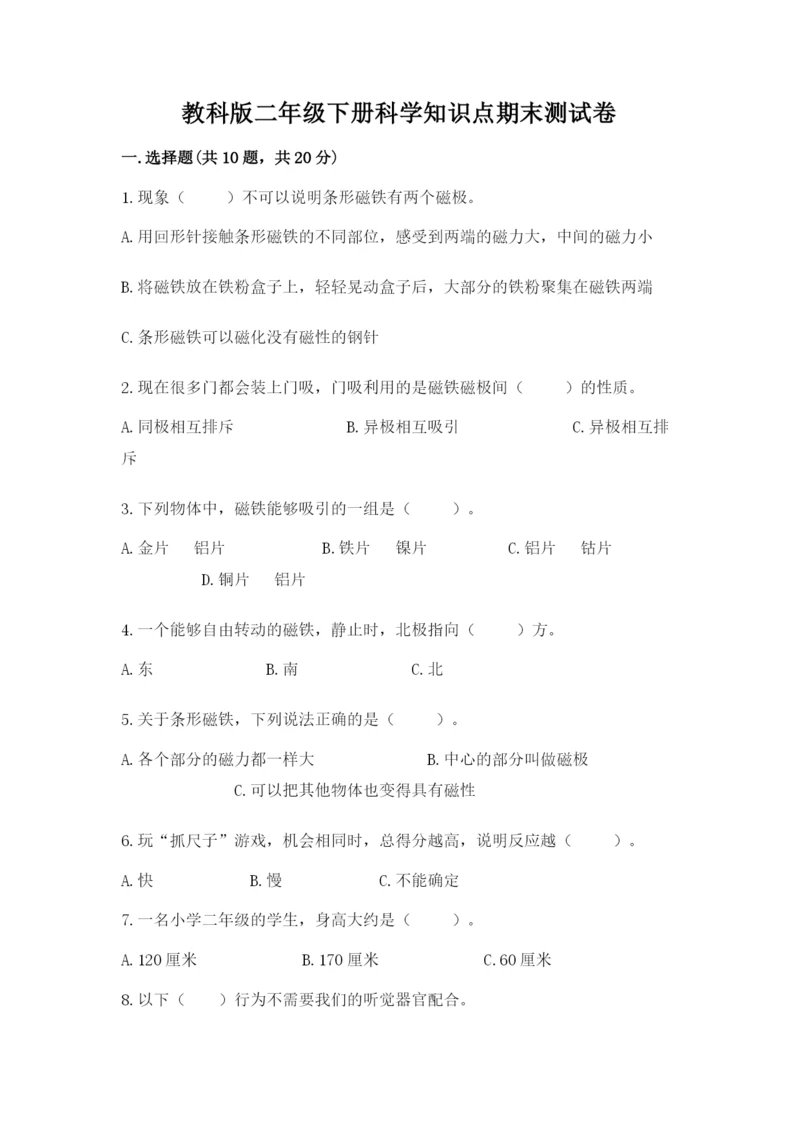 教科版二年级下册科学知识点期末测试卷

一.选择题(共10题，共20分)

1.现象（　　）不可以说明条形磁铁有两个磁极。

A.用回形针接触条形磁铁的不同部位，感受到两端的磁力大，中间的磁力小

B.将磁铁放在铁粉盒子上，轻轻晃动盒子后，大部分的铁粉聚集在磁铁两端

C.条形磁铁可以磁化没有磁性的钢针

2.现在很多门都会装上门吸，门吸利用的是磁铁磁极间（　　）的性质。

A.同极相互排斥　　B.异极相互吸引　　C.异极相互排斥

3.下列物体中，磁铁能够吸引的一组是（　　）。

A.金片　铝片　　B.铁片　镍片　　C.铝片　钴片　　D.铜片　铝片

4.一个能够自由转动的磁铁，静止时，北极指向（　　）方。

A.东　　B.南　　C.北

5.关于条形磁铁，下列说法正确的是（　　）。

A.各个部分的磁力都一样大　　B.中心的部分叫做磁极　　C.可以把其他物体也变得具有磁性

6.玩“抓尺子”游戏，机会相同时，总得分越高，说明反应越（　　）。

A.快　　B.慢　　C.不能确定

7.一名小学二年级的学生，身高大约是（　　）。

A.120厘米　　B.170厘米　　C.60厘米

8.以下（　　）行为不需要我们的听觉器官配合。